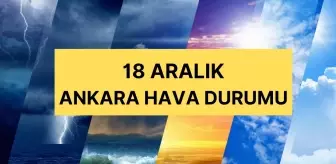 18 ARALIK
ANKARA HAVA DURUMU